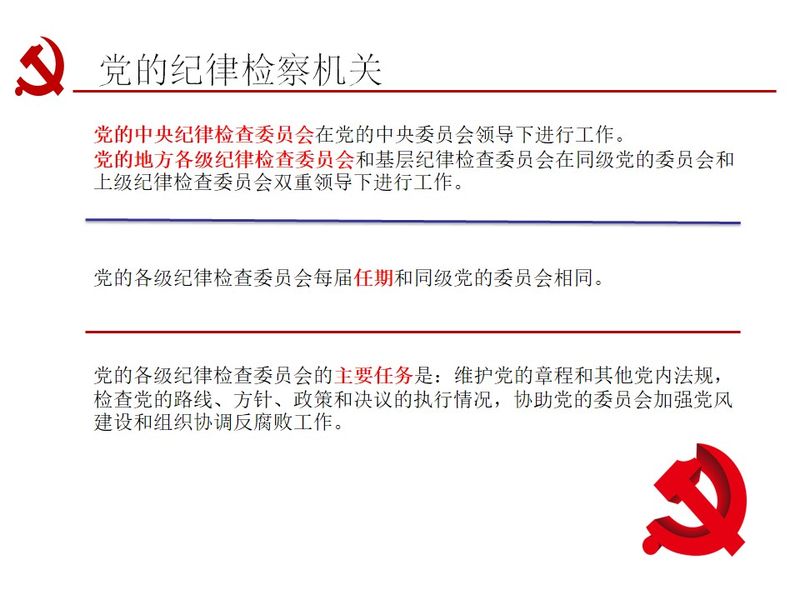 党的纪律检察机关

党的中央纪律检查委员会在党的中央委员会领导下进行工作。
党的地方各级纪律检查委员会和基层纪律检查委员会在同级党的委员会和上级纪律检查委员会双重领导下进行工作。

党的各级纪律检查委员会每届任期和同级党的委员会相同。

党的各级纪律检查委员会的主要任务是：维护党的章程和其他党内法规，检查党的路线、方针、政策和决议的执行情况，协助党的委员会加强党风建设和组织协调反腐败工作。